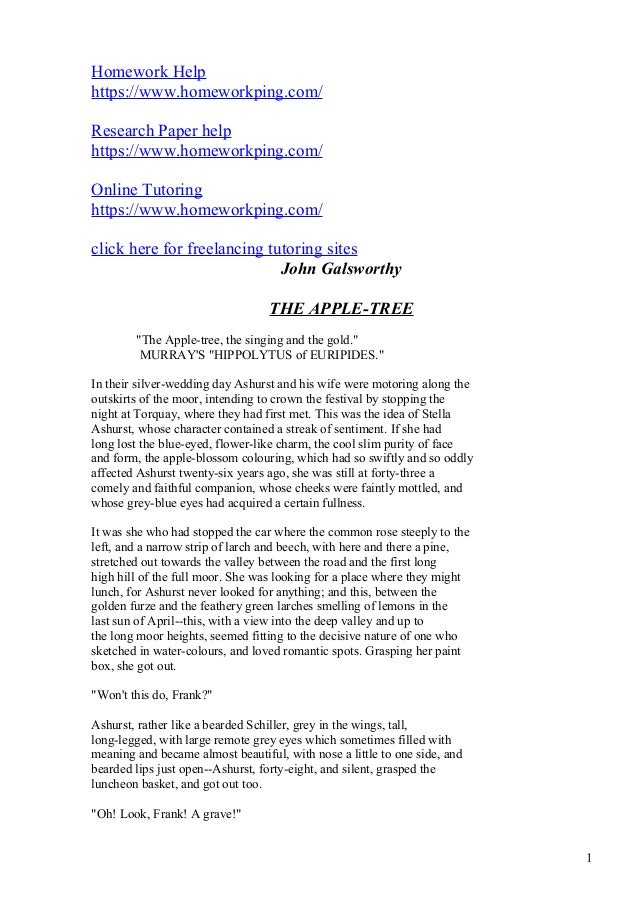 Homework Help
https://www.homeworkping.com/

Research Paper help
https://www.homeworkping.com/

Online Tutoring
https://www.homeworkping.com/

click here for freelancing tutoring sites

John Galsworthy

THE APPLE-TREE

"The Apple-tree, the singing and the gold."
MURRAY'S "HIPPOLYTUS of EURIPIDES."

In their silver-wedding day Ashurst and his wife were motoring along the outskirts of the moor, intending to crown the festival by stopping the night at Torquay, where they had first met. This was the idea of Stella Ashurst, whose character contained a streak of sentiment. If she had long lost the blue-eyed, flower-like charm, the cool slim purity of face and form, the apple-blossom colouring, which had so swiftly and so oddly affected Ashurst twenty-six years ago, she was still at forty-three a comely and faithful companion, whose cheeks were faintly mottled, and whose grey-blue eyes had acquired a certain fullness.

It was she who had stopped the car where the common rose steeply to the left, and a narrow strip of larch and beech, with here and there a pine, stretched out towards the valley between the road and the first long high hill of the full moor. She was looking for a place where they might lunch, for Ashurst never looked for anything; and this, between the golden furze and the feathery green larches smelling of lemons in the last sun of April--this, with a view into the deep valley and up to the long moor heights, seemed fitting to the decisive nature of one who sketched in water-colours, and loved romantic spots. Grasping her paint box, she got out.

"Won't this do, Frank?"

Ashurst, rather like a bearded Schiller, grey in the wings, tall, long-legged, with large remote grey eyes which sometimes filled with meaning and became almost beautiful, with nose a little to one side, and bearded lips just open--Ashurst, forty-eight, and silent, grasped the luncheon basket, and got out too.

"Oh! Look, Frank! A grave!"

1